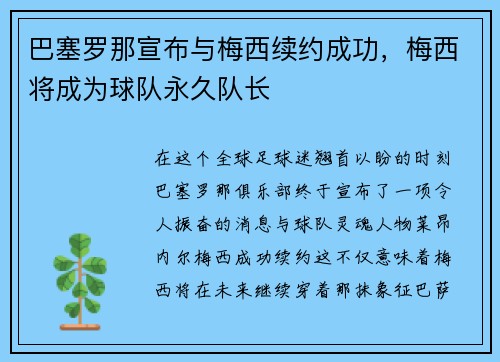 巴塞罗那宣布与梅西续约成功，梅西将成为球队永久队长

在这个全球足球迷翘首以盼的时刻巴塞罗那俱乐部终于宣布了一项令人振奋的消息与球队灵魂人物莱昂内尔梅西成功续约这不仅意味着梅西将在未来继续穿着那抹象征巴萨